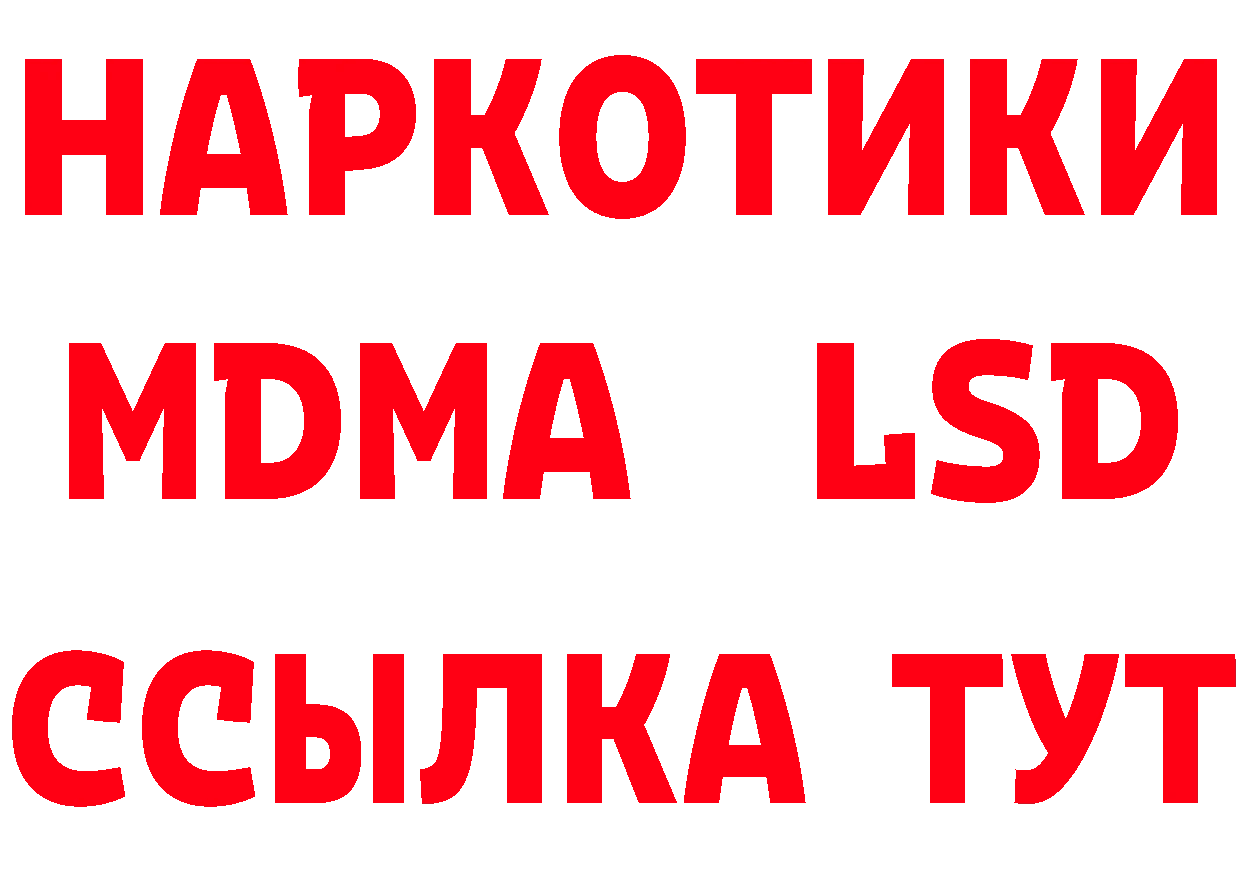 НАРКОТИКИ
MDMA LSD
ССЫЛКА ТУТ